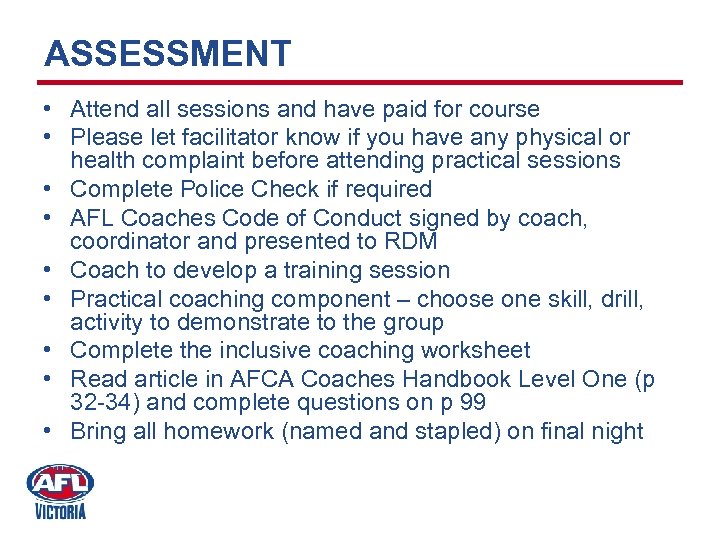 ASSESSMENT

• Attend all sessions and have paid for course
• Please let facilitator know if you have any physical or health complaint before attending practical sessions
• Complete Police Check if required
• AFL Coaches Code of Conduct signed by coach, coordinator and presented to RDM
• Coach to develop a training session
• Practical coaching component – choose one skill, drill, activity to demonstrate to the group
• Complete the inclusive coaching worksheet
• Read article in AFCA Coaches Handbook Level One (p 32-34) and complete questions on p 99
• Bring all homework (named and stapled) on final night

AFL
VICTORIA